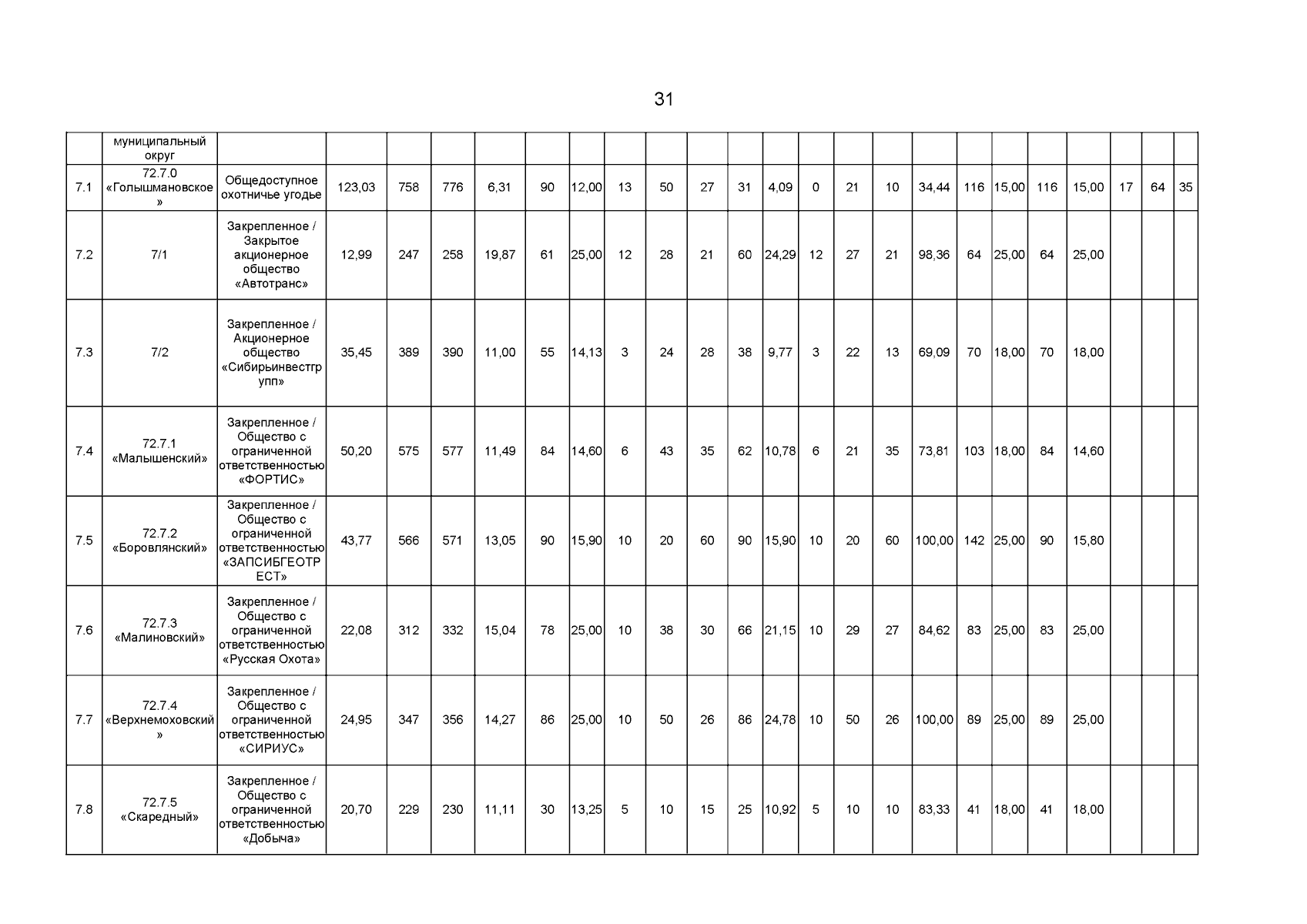 31

|  | муниципальный округ |  |  |  |  |  |  |  |  |  |  |  |  |  |  |  |  |  |  |  |  |  |  |  |
|---|---|---|---|---|---|---|---|---|---|---|---|---|---|---|---|---|---|---|---|---|---|---|---|---|
| 7.1 | 72.7.0 «Голышмановское» | Общедоступное охотничье угодье | 123,03 | 758 | 776 | 6,31 | 90 | 12,00 | 13 | 50 | 27 | 31 | 4,09 | 0 | 21 | 10 | 34,44 | 116 | 15,00 | 116 | 15,00 | 17 | 64 | 35 |
| 7.2 | 7/1 | Закрепленное / Закрытое акционерное общество «Автотранс» | 12,99 | 247 | 258 | 19,87 | 61 | 25,00 | 12 | 28 | 21 | 60 | 24,29 | 12 | 27 | 21 | 98,36 | 64 | 25,00 | 64 | 25,00 |  |  |  |
| 7.3 | 7/2 | Закрепленное / Акционерное общество «Сибирьинвестгрупп» | 35,45 | 389 | 390 | 11,00 | 55 | 14,13 | 3 | 24 | 28 | 38 | 9,77 | 3 | 22 | 13 | 69,09 | 70 | 18,00 | 70 | 18,00 |  |  |  |
| 7.4 | 72.7.1 «Малышенский» | Закрепленное / Общество с ограниченной ответственностью «ФОРТИС» | 50,20 | 575 | 577 | 11,49 | 84 | 14,60 | 6 | 43 | 35 | 62 | 10,78 | 6 | 21 | 35 | 73,81 | 103 | 18,00 | 84 | 14,60 |  |  |  |
| 7.5 | 72.7.2 «Боровлянский» | Закрепленное / Общество с ограниченной ответственностью «ЗАПСИБГЕОТРЕСТ» | 43,77 | 566 | 571 | 13,05 | 90 | 15,90 | 10 | 20 | 60 | 90 | 15,90 | 10 | 20 | 60 | 100,00 | 142 | 25,00 | 90 | 15,80 |  |  |  |
| 7.6 | 72.7.3 «Малиновский» | Закрепленное / Общество с ограниченной ответственностью «Русская Охота» | 22,08 | 312 | 332 | 15,04 | 78 | 25,00 | 10 | 38 | 30 | 66 | 21,15 | 10 | 29 | 27 | 84,62 | 83 | 25,00 | 83 | 25,00 |  |  |  |
| 7.7 | 72.7.4 «Верхнемоховский» | Закрепленное / Общество с ограниченной ответственностью «СИРИУС» | 24,95 | 347 | 356 | 14,27 | 86 | 25,00 | 10 | 50 | 26 | 86 | 24,78 | 10 | 50 | 26 | 100,00 | 89 | 25,00 | 89 | 25,00 |  |  |  |
| 7.8 | 72.7.5 «Скаредный» | Закрепленное / Общество с ограниченной ответственностью «Добыча» | 20,70 | 229 | 230 | 11,11 | 30 | 13,25 | 5 | 10 | 15 | 25 | 10,92 | 5 | 10 | 10 | 83,33 | 41 | 18,00 | 41 | 18,00 |  |  |  |